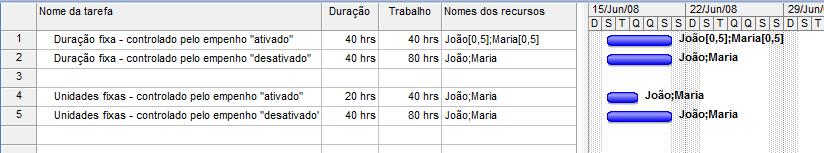 | | Nome da tarefa | Duração | Trabalho | Nomes dos recursos |
|---|---|---|---|---|
| 1 | Duração fixa - controlado pelo empenho "ativado" | 40 hrs | 40 hrs | João[0,5];Maria[0,5] |
| 2 | Duração fixa - controlado pelo empenho "desativado" | 40 hrs | 80 hrs | João;Maria |
| 3 | | | | |
| 4 | Unidades fixas - controlado pelo empenho "ativado" | 20 hrs | 40 hrs | João;Maria |
| 5 | Unidades fixas - controlado pelo empenho "desativado' | 40 hrs | 80 hrs | João;Maria |

15/Jun/08 22/Jun/08 29/Jun/
D S T Q Q S S D S T Q Q S S D S T

João[0,5];Maria[0,5]
João;Maria
João;Maria
João;Maria